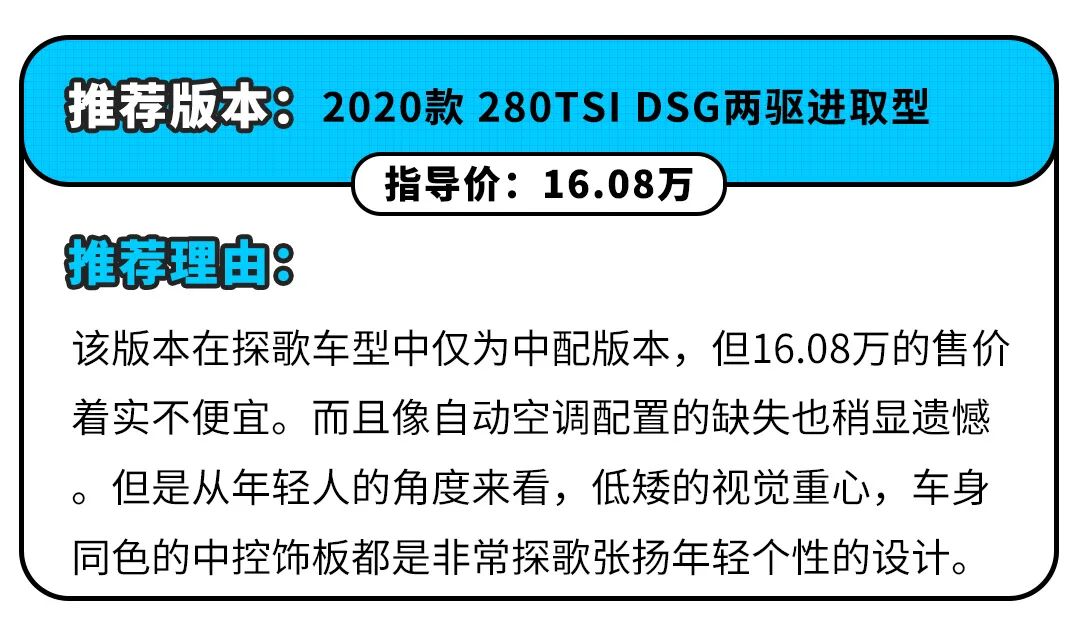 推荐版本：2020款 280TSI DSG两驱进取型

指导价：16.08万

推荐理由：

该版本在探歌车型中仅为中配版本，但16.08万的售价着实不便宜。而且像自动空调配置的缺失也稍显遗憾。但是从年轻人的角度来看，低矮的视觉重心，车身同色的中控饰板都是非常探歌张扬年轻个性的设计。